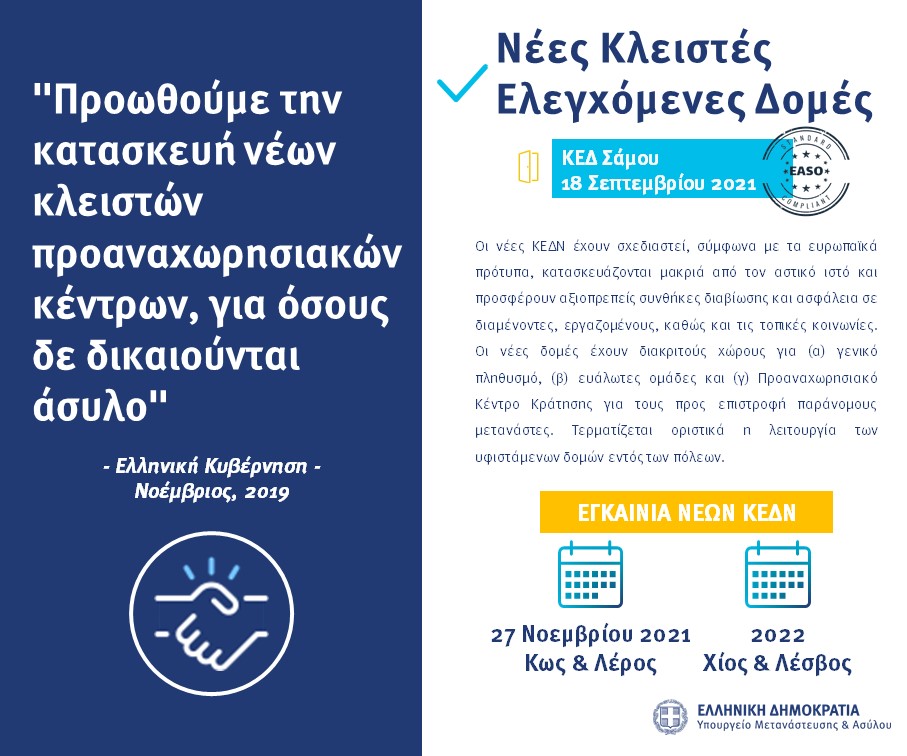 "Προωθούμε την κατασκευή νέων κλειστών προαναχωρησιακών κέντρων, για όσους δε δικαιούνται άσυλο"

- Ελληνική Κυβέρνηση -
Νοέμβριος, 2019

Νέες Κλειστές Ελεγχόμενες Δομές

ΚΕΔ Σάμου
18 Σεπτεμβρίου 2021

STANDARD
EASO
COMPLIANT

Οι νέες ΚΕΔΝ έχουν σχεδιαστεί, σύμφωνα με τα ευρωπαϊκά πρότυπα, κατασκευάζονται μακριά από τον αστικό ιστό και προσφέρουν αξιοπρεπείς συνθήκες διαβίωσης και ασφάλεια σε διαμένοντες, εργαζομένους, καθώς και τις τοπικές κοινωνίες. Οι νέες δομές έχουν διακριτούς χώρους για (α) γενικό πληθυσμό, (β) ευάλωτες ομάδες και (γ) Προαναχωρησιακό Κέντρο Κράτησης για τους προς επιστροφή παράνομους μετανάστες. Τερματίζεται οριστικά η λειτουργία των υφιστάμενων δομών εντός των πόλεων.

ΕΓΚΑΙΝΙΑ ΝΕΩΝ ΚΕΔΝ

27 Νοεμβρίου 2021
Κως & Λέρος

2022
Χίος & Λέσβος

ΕΛΛΗΝΙΚΗ ΔΗΜΟΚΡΑΤΙΑ
Υπουργείο Μετανάστευσης & Ασύλου